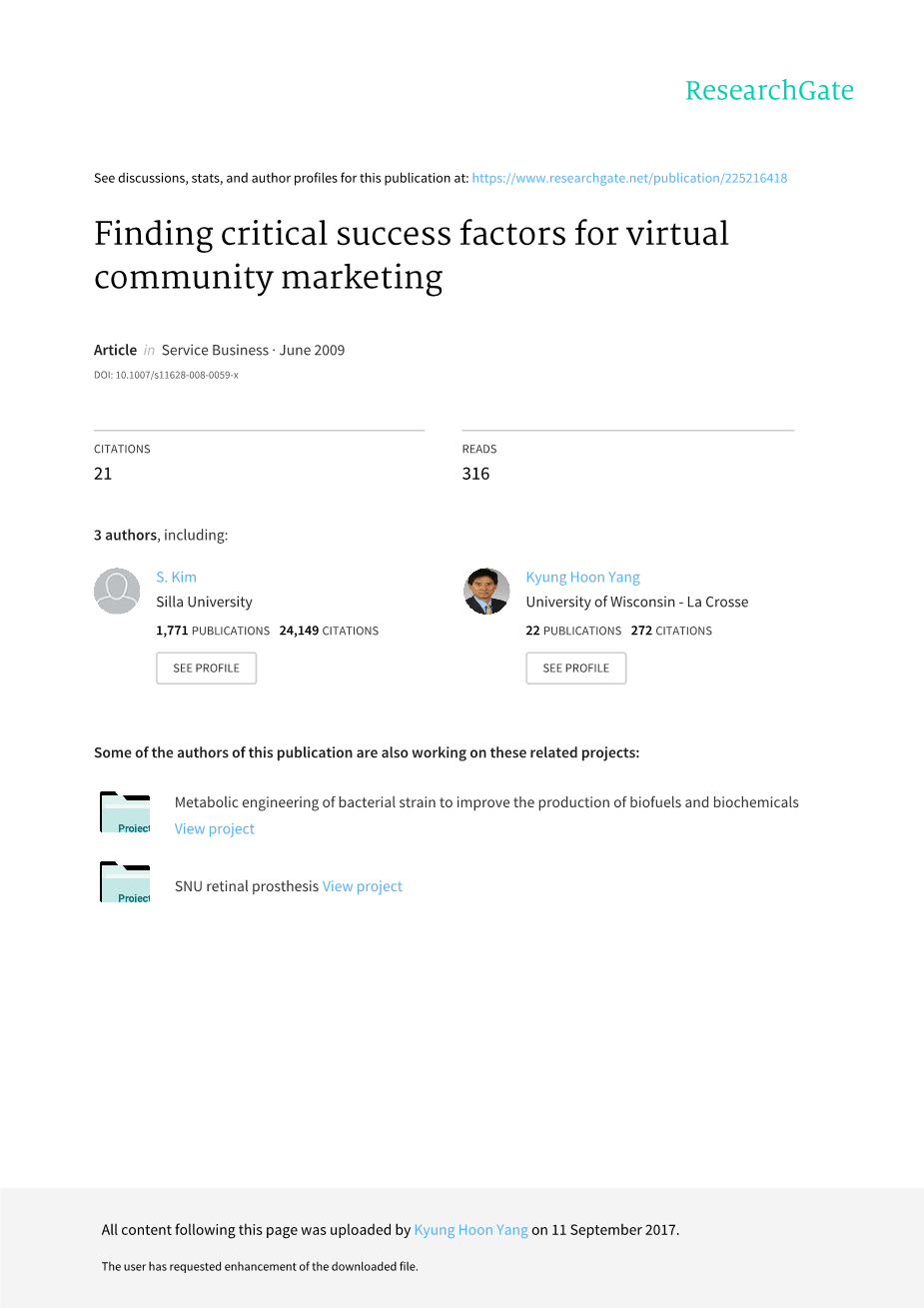 ResearchGate

See discussions, stats, and author profiles for this publication at: https://www.researchgate.net/publication/225216418

Finding critical success factors for virtual community marketing

Article in Service Business · June 2009

DOI: 10.1007/s11628-008-0059-x

CITATIONS
21

READS
316

3 authors, including:

S. Kim
Silla University
1,771 PUBLICATIONS 24,149 CITATIONS
SEE PROFILE

Kyung Hoon Yang
University of Wisconsin - La Crosse
22 PUBLICATIONS 272 CITATIONS
SEE PROFILE

Some of the authors of this publication are also working on these related projects:

Project
Metabolic engineering of bacterial strain to improve the production of biofuels and biochemicals View project

Project
SNU retinal prosthesis View project

All content following this page was uploaded by Kyung Hoon Yang on 11 September 2017.

The user has requested enhancement of the downloaded file.